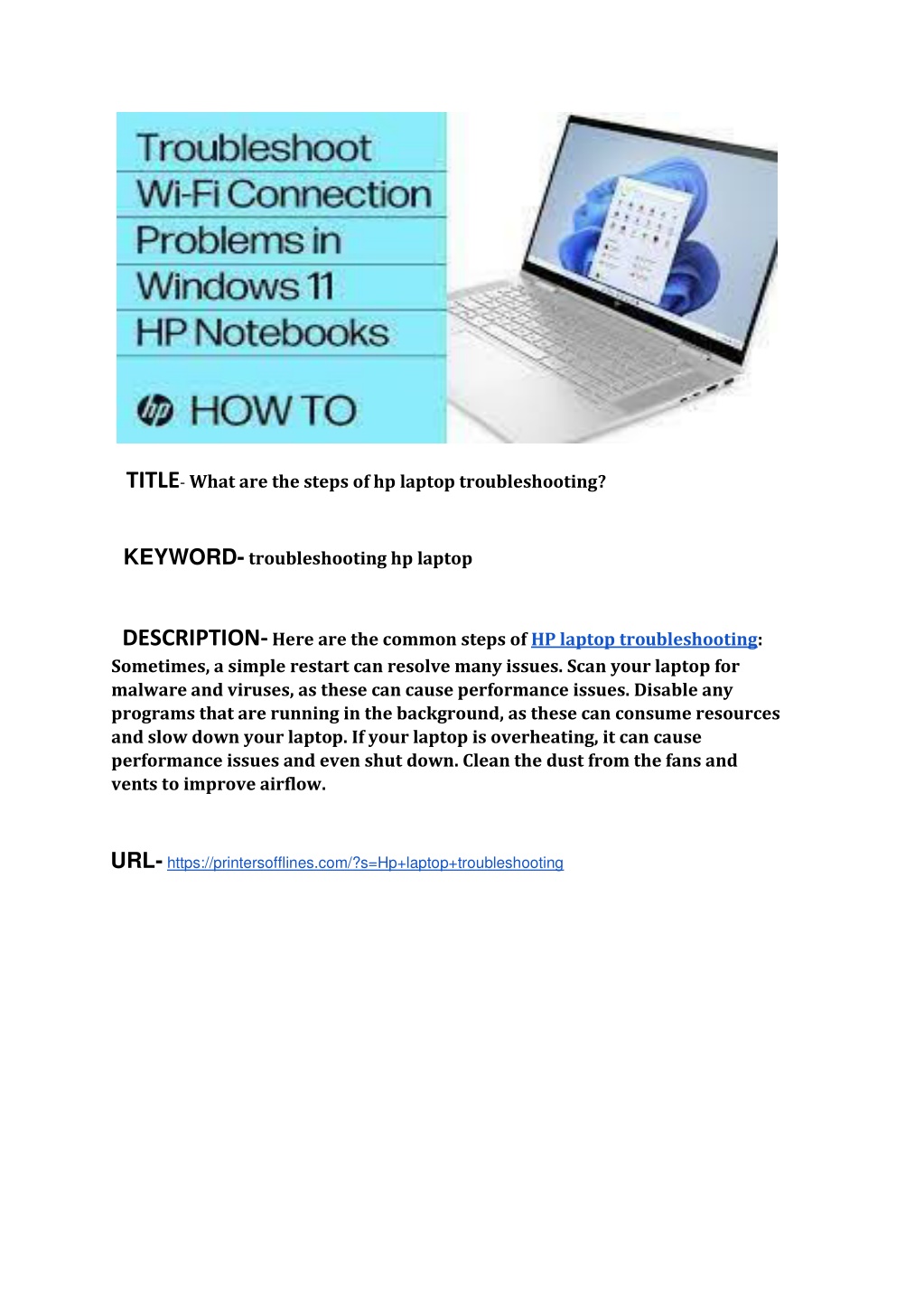 Troubleshoot
Wi-Fi Connection
Problems in
Windows 11
HP Notebooks

hp HOW TO

TITLE- What are the steps of hp laptop troubleshooting?

KEYWORD- troubleshooting hp laptop

DESCRIPTION- Here are the common steps of HP laptop troubleshooting: Sometimes, a simple restart can resolve many issues. Scan your laptop for malware and viruses, as these can cause performance issues. Disable any programs that are running in the background, as these can consume resources and slow down your laptop. If your laptop is overheating, it can cause performance issues and even shut down. Clean the dust from the fans and vents to improve airflow.

URL- https://printersofflines.com/?s=Hp+laptop+troubleshooting